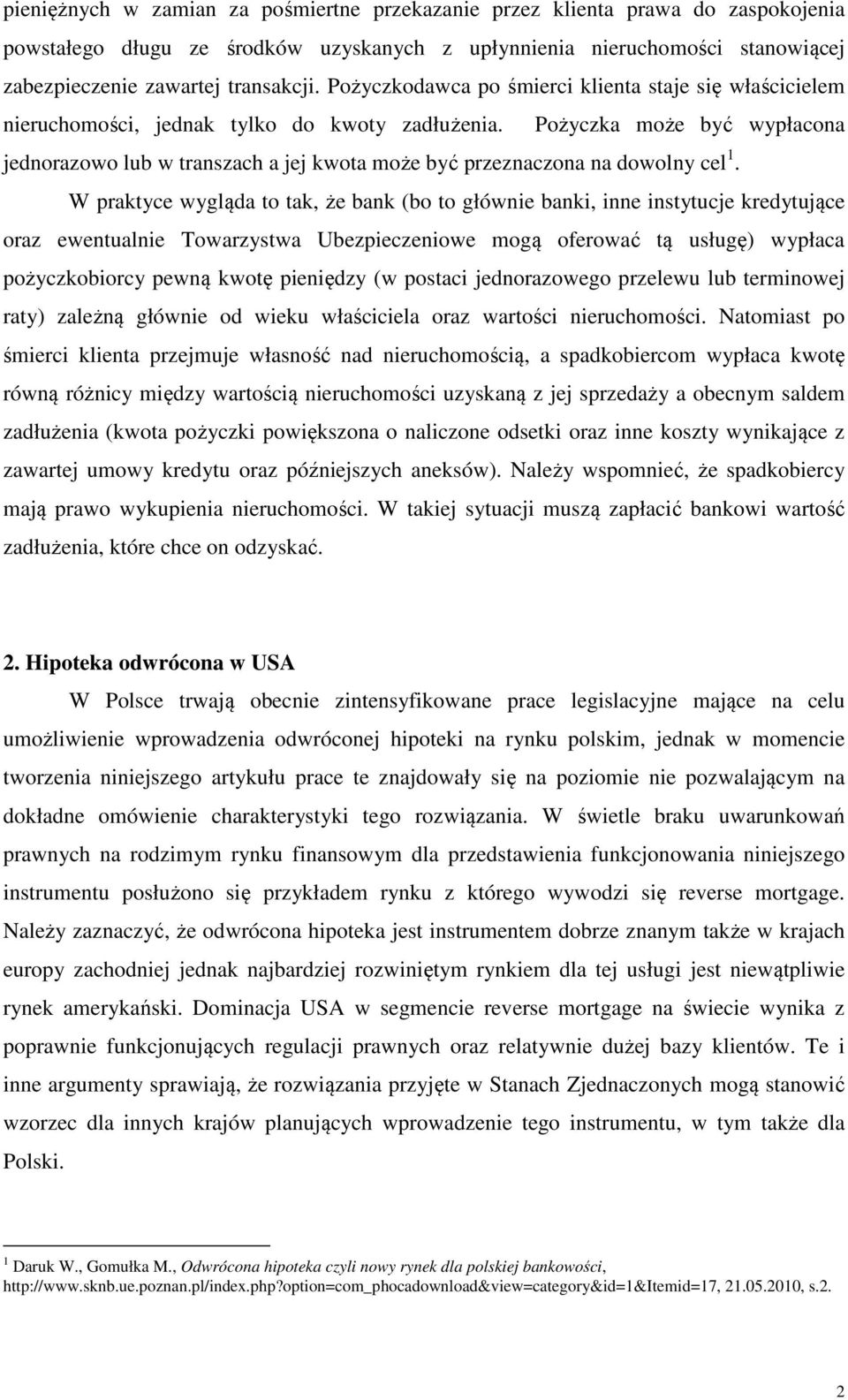 pieniężnych w zamian za pośmiertne przekazanie przez klienta prawa do zaspokojenia powstałego długu ze środków uzyskanych z upłynnienia nieruchomości stanowiącej zabezpieczenie zawartej transakcji. Pożyczkodawca po śmierci klienta staje się właścicielem nieruchomości, jednak tylko do kwoty zadłużenia. Pożyczka może być wypłacona jednorazowo lub w transzach a jej kwota może być przeznaczona na dowolny cel $^1$.

W praktyce wygląda to tak, że bank (bo to głównie banki, inne instytucje kredytujące oraz ewentualnie Towarzystwa Ubezpieczeniowe mogą oferować tą usługę) wypłaca pożyczkobiorcy pewną kwotę pieniędzy (w postaci jednorazowego przelewu lub terminowej raty) zależną głównie od wieku właściciela oraz wartości nieruchomości. Natomiast po śmierci klienta przejmuje własność nad nieruchomością, a spadkobiercom wypłaca kwotę równą różnicy między wartością nieruchomości uzyskaną z jej sprzedaży a obecnym saldem zadłużenia (kwota pożyczki powiększona o naliczone odsetki oraz inne koszty wynikające z zawartej umowy kredytu oraz późniejszych aneksów). Należy wspomnieć, że spadkobiercy mają prawo wykupienia nieruchomości. W takiej sytuacji muszą zapłacić bankowi wartość zadłużenia, które chce on odzyskać.

2. Hipoteka odwrócona w USA

W Polsce trwają obecnie zintensyfikowane prace legislacyjne mające na celu umożliwienie wprowadzenia odwróconej hipoteki na rynku polskim, jednak w momencie tworzenia niniejszego artykułu prace te znajdowały się na poziomie nie pozwalającym na dokładne omówienie charakterystyki tego rozwiązania. W świetle braku uwarunkowań prawnych na rodzimym rynku finansowym dla przedstawienia funkcjonowania niniejszego instrumentu posłużono się przykładem rynku z którego wywodzi się reverse mortgage. Należy zaznaczyć, że odwrócona hipoteka jest instrumentem dobrze znanym także w krajach europy zachodniej jednak najbardziej rozwiniętym rynkiem dla tej usługi jest niewątpliwie rynek amerykański. Dominacja USA w segmencie reverse mortgage na świecie wynika z poprawnie funkcjonujących regulacji prawnych oraz relatywnie dużej bazy klientów. Te i inne argumenty sprawiają, że rozwiązania przyjęte w Stanach Zjednaczonych mogą stanowić wzorzec dla innych krajów planujących wprowadzenie tego instrumentu, w tym także dla Polski.

$^1$ Daruk W., Gomułka M., Odwrócona hipoteka czyli nowy rynek dla polskiej bankowości, http://www.sknb.ue.poznan.pl/index.php?option=com_phocadownload&view=category&id=1&Itemid=17, 21.05.2010, s.2.

2